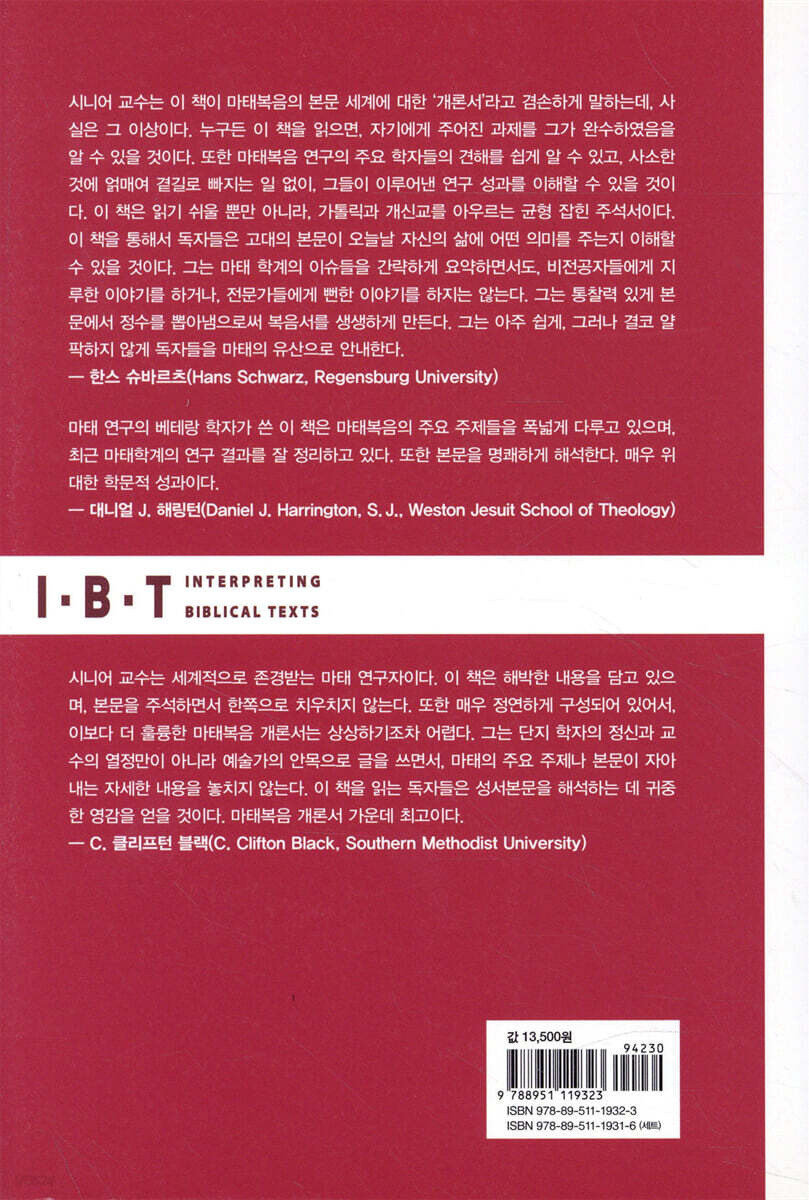 시니어 교수는 이 책이 마태복음의 본문 세계에 대한 '개론서'라고 겸손하게 말하는데, 사실은 그 이상이다. 누구든 이 책을 읽으면, 자기에게 주어진 과제를 그가 완수하였음을 알 수 있을 것이다. 또한 마태복음 연구의 주요 학자들의 견해를 쉽게 알 수 있고, 사소한 것에 얽매여 곁길로 빠지는 일 없이, 그들이 이루어낸 연구 성과를 이해할 수 있을 것이다. 이 책은 읽기 쉬울 뿐만 아니라, 가톨릭과 개신교를 아우르는 균형 잡힌 주석서이다. 이 책을 통해서 독자들은 고대의 본문이 오늘날 자신의 삶에 어떤 의미를 주는지 이해할 수 있을 것이다. 그는 마태 학계의 이슈들을 간략하게 요약하면서도, 비전공자들에게 지루한 이야기를 하거나, 전문가들에게 뻔한 이야기를 하지는 않는다. 그는 통찰력 있게 본문에서 정수를 뽑아냄으로써 복음서를 생생하게 만든다. 그는 아주 쉽게, 그러나 결코 얄팍하지 않게 독자들을 마태의 유산으로 안내한다.
— 한스 슈바르츠(Hans Schwarz, Regensburg University)

마태 연구의 베테랑 학자가 쓴 이 책은 마태복음의 주요 주제들을 폭넓게 다루고 있으며, 최근 마태학계의 연구 결과를 잘 정리하고 있다. 또한 본문을 명쾌하게 해석한다. 매우 위대한 학문적 성과이다.
— 대니얼 J. 해링턴(Daniel J. Harrington, S. J., Weston Jesuit School of Theology)

I·B·T INTERPRETING BIBLICAL TEXTS

시니어 교수는 세계적으로 존경받는 마태 연구자이다. 이 책은 해박한 내용을 담고 있으며, 본문을 주석하면서 한쪽으로 치우치지 않는다. 또한 매우 정연하게 구성되어 있어서, 이보다 더 훌륭한 마태복음 개론서는 상상하기조차 어렵다. 그는 단지 학자의 정신과 교수의 열정만이 아니라 예술가의 안목으로 글을 쓰면서, 마태의 주요 주제나 본문이 자아내는 자세한 내용을 놓치지 않는다. 이 책을 읽는 독자들은 성서본문을 해석하는 데 귀중한 영감을 얻을 것이다. 마태복음 개론서 가운데 최고이다.
— C. 클리프턴 블랙(C. Clifton Black, Southern Methodist University)

값 13,500원
94230
9 788951 119323
ISBN 978-89-511-1932-3
ISBN 978-89-511-1931-6 (세트)